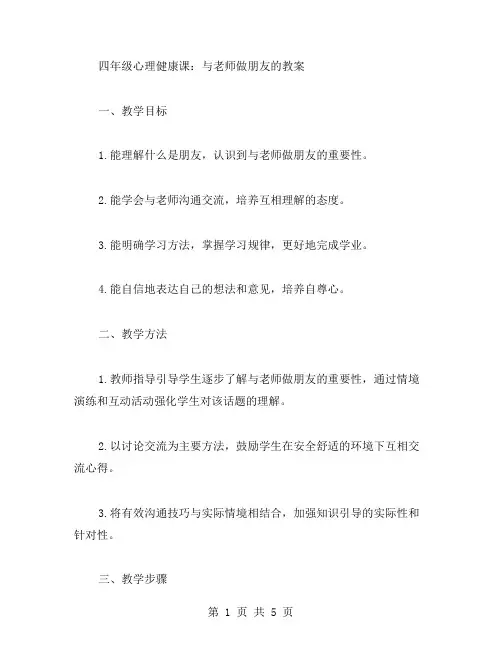 四年级心理健康课：与老师做朋友的教案

一、教学目标

1.能理解什么是朋友，认识到与老师做朋友的重要性。

2.能学会与老师沟通交流，培养互相理解的态度。

3.能明确学习方法，掌握学习规律，更好地完成学业。

4.能自信地表达自己的想法和意见，培养自尊心。

二、教学方法

1.教师指导引导学生逐步了解与老师做朋友的重要性，通过情境演练和互动活动强化学生对该话题的理解。

2.以讨论交流为主要方法，鼓励学生在安全舒适的环境下互相交流心得。

3.将有效沟通技巧与实际情境相结合，加强知识引导的实际性和针对性。

三、教学步骤

第 1 页 共 5 页